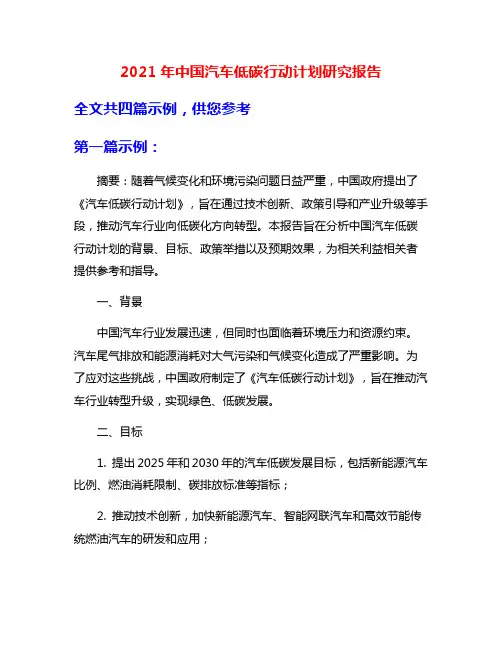 2021 年中国汽车低碳行动计划研究报告

全文共四篇示例，供您参考

第一篇示例：

摘要：随着气候变化和环境污染问题日益严重，中国政府提出了《汽车低碳行动计划》，旨在通过技术创新、政策引导和产业升级等手段，推动汽车行业向低碳化方向转型。本报告旨在分析中国汽车低碳行动计划的背景、目标、政策举措以及预期效果，为相关利益相关者提供参考和指导。

一、背景

中国汽车行业发展迅速，但同时也面临着环境压力和资源约束。汽车尾气排放和能源消耗对大气污染和气候变化造成了严重影响。为了应对这些挑战，中国政府制定了《汽车低碳行动计划》，旨在推动汽车行业转型升级，实现绿色、低碳发展。

二、目标

1. 提出 2025 年和 2030 年的汽车低碳发展目标，包括新能源汽车比例、燃油消耗限制、碳排放标准等指标；

2. 推动技术创新，加快新能源汽车、智能网联汽车和高效节能传统燃油汽车的研发和应用；